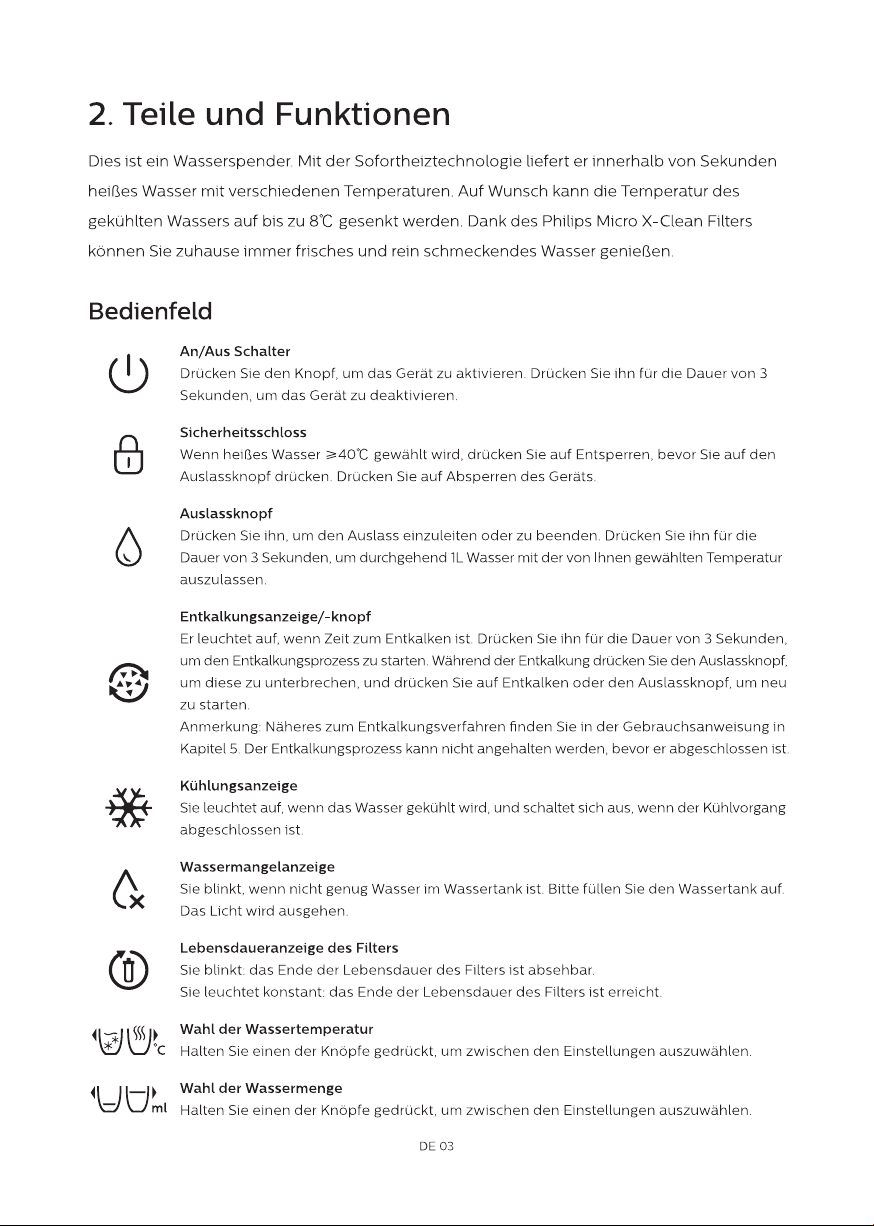 2. Teile und Funktionen

Dies ist ein Wasserspender. Mit der Sofortheiztechnologie liefert er innerhalb von Sekunden heißes Wasser mit verschiedenen Temperaturen. Auf Wunsch kann die Temperatur des gekühlten Wassers auf bis zu 8℃ gesenkt werden. Dank des Philips Micro X-Clean Filters können Sie zuhause immer frisches und rein schmeckendes Wasser genießen.

Bedienfeld

An/Aus Schalter
Drücken Sie den Knopf, um das Gerät zu aktivieren. Drücken Sie ihn für die Dauer von 3 Sekunden, um das Gerät zu deaktivieren.

Sicherheitsschloss
Wenn heißes Wasser ≥40℃ gewählt wird, drücken Sie auf Entsperren, bevor Sie auf den Auslassknopf drücken. Drücken Sie auf Absperren des Geräts.

Auslassknopf
Drücken Sie ihn, um den Auslass einzuleiten oder zu beenden. Drücken Sie ihn für die Dauer von 3 Sekunden, um durchgehend 1L Wasser mit der von Ihnen gewählten Temperatur auszulassen.

Entkalkungsanzeige/-knopf
Er leuchtet auf, wenn Zeit zum Entkalken ist. Drücken Sie ihn für die Dauer von 3 Sekunden, um den Entkalkungsprozess zu starten. Während der Entkalkung drücken Sie den Auslassknopf, um diese zu unterbrechen, und drücken Sie auf Entkalken oder den Auslassknopf, um neu zu starten.
Anmerkung: Näheres zum Entkalkungsverfahren finden Sie in der Gebrauchsanweisung in Kapitel 5. Der Entkalkungsprozess kann nicht angehalten werden, bevor er abgeschlossen ist.

Kühlungsanzeige
Sie leuchtet auf, wenn das Wasser gekühlt wird, und schaltet sich aus, wenn der Kühlvorgang abgeschlossen ist.

Wassermangelanzeige
Sie blinkt, wenn nicht genug Wasser im Wassertank ist. Bitte füllen Sie den Wassertank auf. Das Licht wird ausgehen.

Lebensdaueranzeige des Filters
Sie blinkt: das Ende der Lebensdauer des Filters ist absehbar.
Sie leuchtet konstant: das Ende der Lebensdauer des Filters ist erreicht.

°C
Wahl der Wassertemperatur
Halten Sie einen der Knöpfe gedrückt, um zwischen den Einstellungen auszuwählen.

ml
Wahl der Wassermenge
Halten Sie einen der Knöpfe gedrückt, um zwischen den Einstellungen auszuwählen.

DE 03